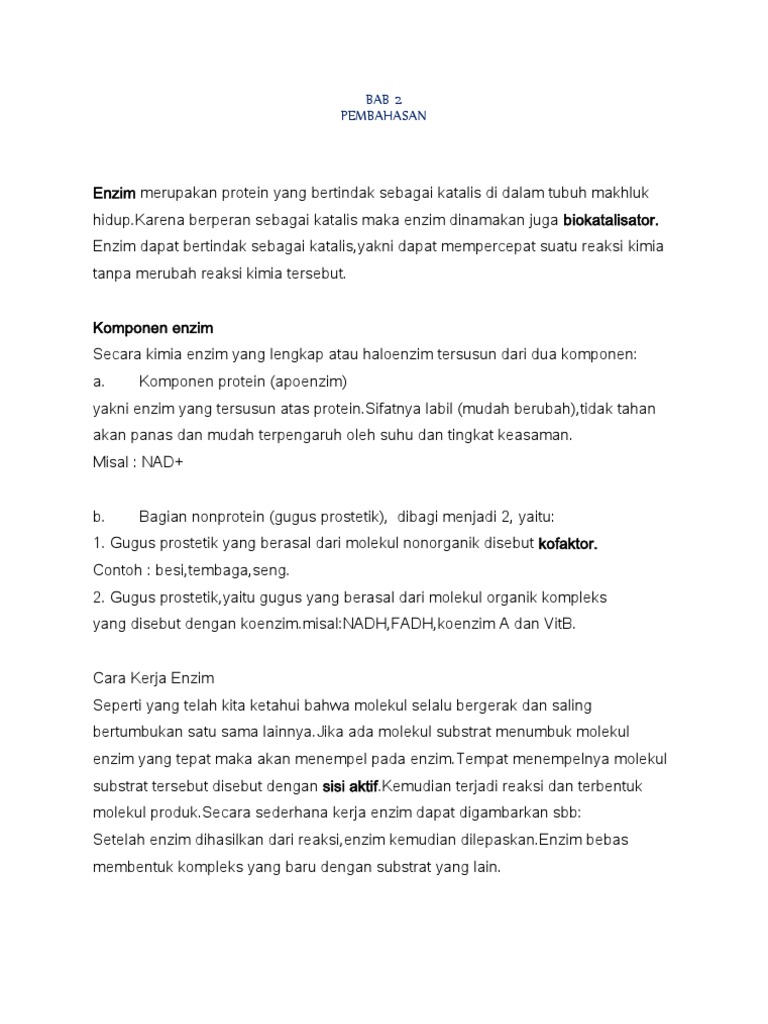 BAB 2
PEMBAHASAN

Enzim merupakan protein yang bertindak sebagai katalis di dalam tubuh makhluk hidup.Karena berperan sebagai katalis maka enzim dinamakan juga biokatalisator. Enzim dapat bertindak sebagai katalis,yakni dapat mempercepat suatu reaksi kimia tanpa merubah reaksi kimia tersebut.

Komponen enzim
Secara kimia enzim yang lengkap atau haloenzim tersusun dari dua komponen:
a. Komponen protein (apoenzim)
yakni enzim yang tersusun atas protein.Sifatnya labil (mudah berubah),tidak tahan akan panas dan mudah terpengaruh oleh suhu dan tingkat keasaman.
Misal : NAD+

b. Bagian nonprotein (gugus prostetik), dibagi menjadi 2, yaitu:
1. Gugus prostetik yang berasal dari molekul nonorganik disebut kofaktor.
Contoh : besi,tembaga,seng.
2. Gugus prostetik,yaitu gugus yang berasal dari molekul organik kompleks yang disebut dengan koenzim.misal:NADH,FADH,koenzim A dan VitB.

Cara Kerja Enzim
Seperti yang telah kita ketahui bahwa molekul selalu bergerak dan saling bertumbukan satu sama lainnya.Jika ada molekul substrat menumbuk molekul enzim yang tepat maka akan menempel pada enzim.Tempat menempelnya molekul substrat tersebut disebut dengan sisi aktif.Kemudian terjadi reaksi dan terbentuk molekul produk.Secara sederhana kerja enzim dapat digambarkan sbb:
Setelah enzim dihasilkan dari reaksi,enzim kemudian dilepaskan.Enzim bebas membentuk kompleks yang baru dengan substrat yang lain.